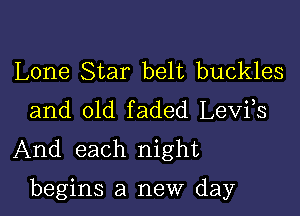 Lone Star belt buckles
and old faded Levi's
And each night
begins a new day